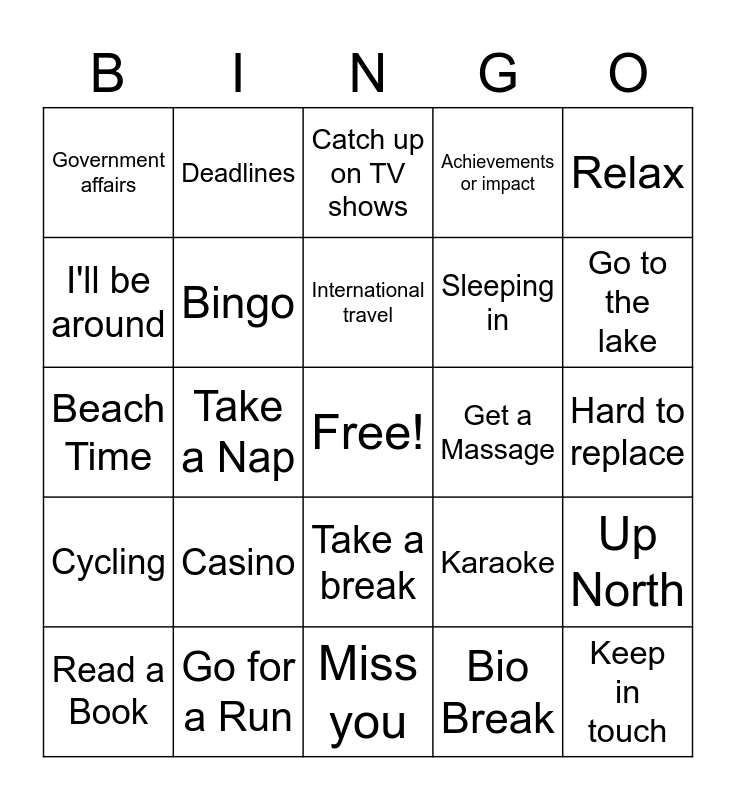 | B | I | N | G | O |
|---|---|---|---|---|
| Government affairs | Deadlines | Catch up on TV shows | Achievements or impact | Relax |
| I'll be around | Bingo | International travel | Sleeping in | Go to the lake |
| Beach Time | Take a Nap | Free! | Get a Massage | Hard to replace |
| Cycling | Casino | Take a break | Karaoke | Up North |
| Read a Book | Go for a Run | Miss you | Bio Break | Keep in touch |